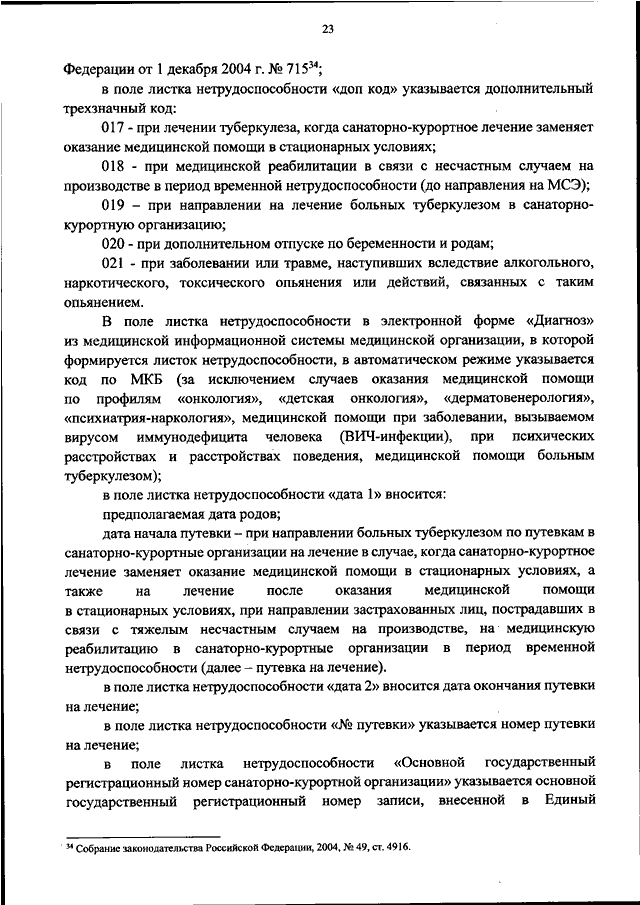 23

Федерации от 1 декабря 2004 г. № 715$^{34}$;

в поле листка нетрудоспособности «доп код» указывается дополнительный трехзначный код:

017 - при лечении туберкулеза, когда санаторно-курортное лечение заменяет оказание медицинской помощи в стационарных условиях;

018 - при медицинской реабилитации в связи с несчастным случаем на производстве в период временной нетрудоспособности (до направления на МСЭ);

019 – при направлении на лечение больных туберкулезом в санаторно-курортную организацию;

020 - при дополнительном отпуске по беременности и родам;

021 - при заболевании или травме, наступивших вследствие алкогольного, наркотического, токсического опьянения или действий, связанных с таким опьянением.

В поле листка нетрудоспособности в электронной форме «Диагноз» из медицинской информационной системы медицинской организации, в которой формируется листок нетрудоспособности, в автоматическом режиме указывается код по МКБ (за исключением случаев оказания медицинской помощи по профилям «онкология», «детская онкология», «дерматовенерология», «психиатрия-наркология», медицинской помощи при заболевании, вызываемом вирусом иммунодефицита человека (ВИЧ-инфекции), при психических расстройствах и расстройствах поведения, медицинской помощи больным туберкулезом);

в поле листка нетрудоспособности «дата 1» вносится:

предполагаемая дата родов;

дата начала путевки – при направлении больных туберкулезом по путевкам в санаторно-курортные организации на лечение в случае, когда санаторно-курортное лечение заменяет оказание медицинской помощи в стационарных условиях, а также на лечение после оказания медицинской помощи в стационарных условиях, при направлении застрахованных лиц, пострадавших в связи с тяжелым несчастным случаем на производстве, на медицинскую реабилитацию в санаторно-курортные организации в период временной нетрудоспособности (далее – путевка на лечение).

в поле листка нетрудоспособности «дата 2» вносится дата окончания путевки на лечение;

в поле листка нетрудоспособности «№ путевки» указывается номер путевки на лечение;

в поле листка нетрудоспособности «Основной государственный регистрационный номер санаторно-курортной организации» указывается основной государственный регистрационный номер записи, внесенной в Единый

$^{34}$ Собрание законодательства Российской Федерации, 2004, № 49, ст. 4916.